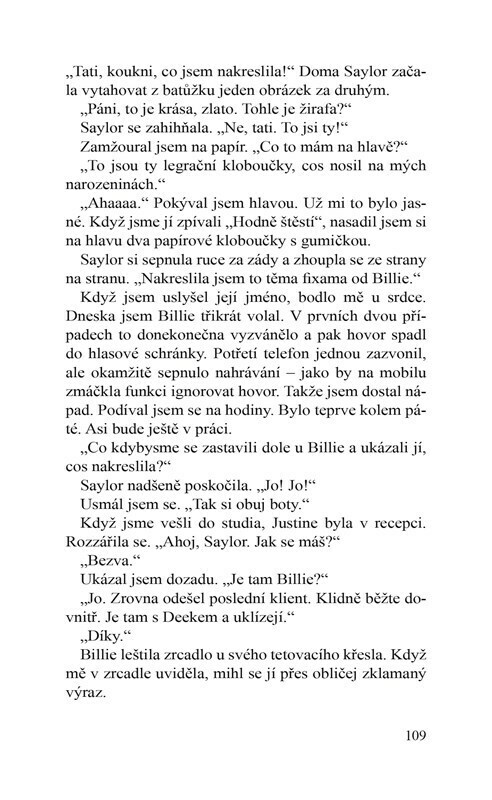 „Tati, koukni, co jsem nakreslila!“ Doma Saylor začala vytahovat z batůžku jeden obrázek za druhým.

„Páni, to je krása, zlato. Tohle je žirafa?“

Saylor se zahihňala. „Ne, tati. To jsi ty!“

Zamžoural jsem na papír. „Co to mám na hlavě?“

„To jsou ty legrační kloboučky, cos nosil na mých narozeninách.“

„Ahaaaa.“ Pokýval jsem hlavou. Už mi to bylo jasné. Když jsme jí zpívali „Hodně štěstí“, nasadil jsem si na hlavu dva papírové kloboučky s gumičkou.

Saylor si sepnula ruce za zády a zhoupla se ze strany na stranu. „Nakreslila jsem to těma fixama od Billie.“

Když jsem uslyšel její jméno, bodlo mě u srdce. Dneska jsem Billie třikrát volal. V prvních dvou případech to donekonečna vyzvánělo a pak hovor spadl do hlasové schránky. Potřetí telefon jednou zazvonil, ale okamžitě sepnulo nahrávání – jako by na mobilu zmáčkla funkci ignorovat hovor. Takže jsem dostal nápad. Podíval jsem se na hodiny. Bylo teprve kolem páté. Asi bude ještě v práci.

„Co kdybysme se zastavili dole u Billie a ukázali jí, cos nakreslila?“

Saylor nadšeně poskočila. „Jo! Jo!“

Usmál jsem se. „Tak si obuj boty.“

Když jsme vešli do studia, Justine byla v recepci. Rozzářila se. „Ahoj, Saylor. Jak se máš?“

„Bezva.“

Ukázal jsem dozadu. „Je tam Billie?“

„Jo. Zrovna odešel poslední klient. Klidně běžte dovnitř. Je tam s Deekem a uklízejí.“

„Díky.“

Billie leštila zrcadlo u svého tetovacího křesla. Když mě v zrcadle uviděla, mihl se jí přes obličej zklamaný výraz.

109